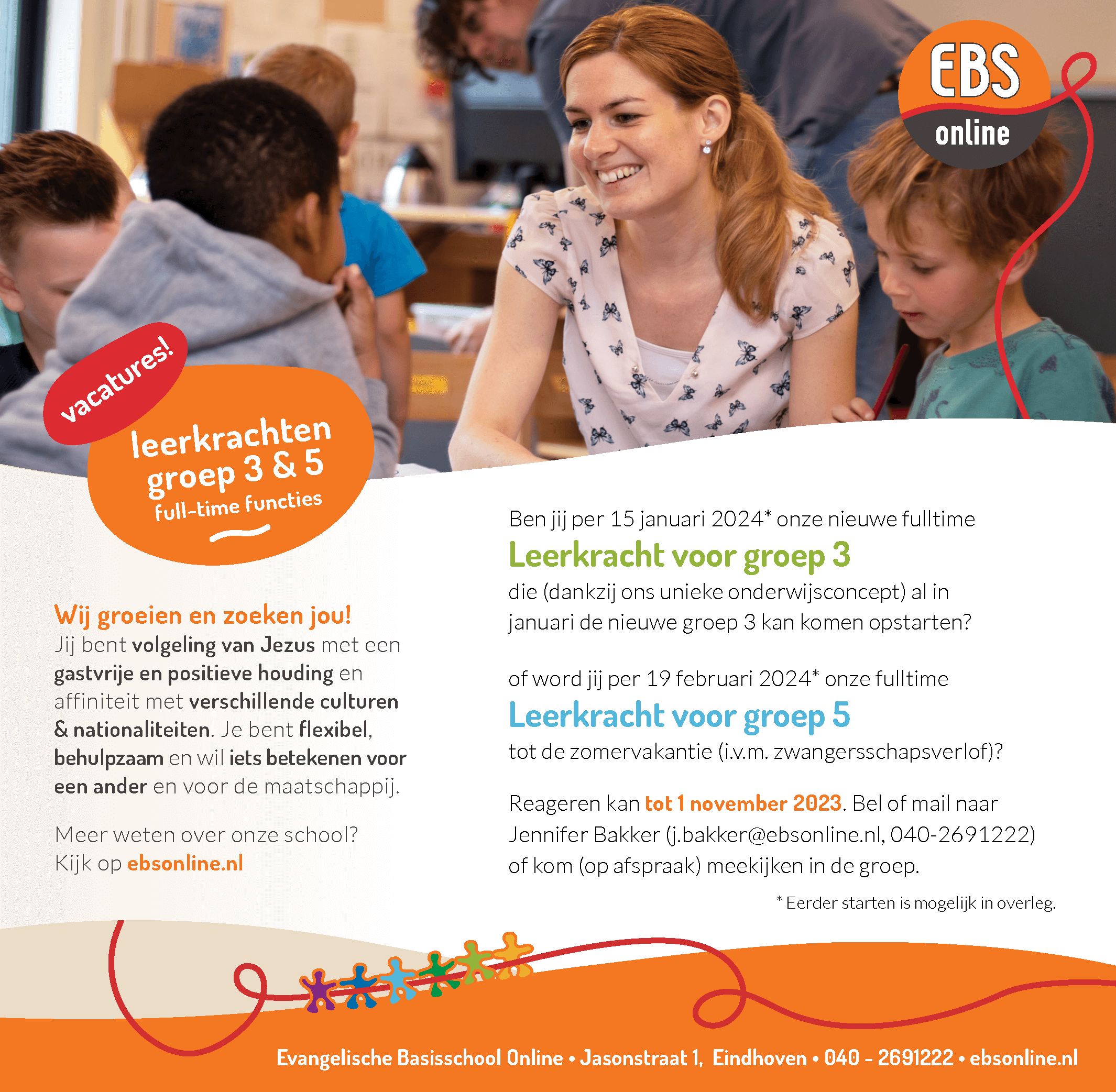 EBS
online

vacatures!

leerkrachten
groep 3 & 5
full-time functies

Wij groeien en zoeken jou!
Jij bent volgeling van Jezus met een gastvrije en positieve houding en affiniteit met verschillende culturen & nationaliteiten. Je bent flexibel, behulpzaam en wil iets betekenen voor een ander en voor de maatschappij.

Meer weten over onze school?
Kijk op ebsonline.nl

Ben jij per 15 januari 2024* onze nieuwe fulltime
Leerkracht voor groep 3
die (dankzij ons unieke onderwijsconcept) al in januari de nieuwe groep 3 kan komen opstarten?

of word jij per 19 februari 2024* onze fulltime
Leerkracht voor groep 5
tot de zomervakantie (i.v.m. zwangersschapsverlof)?

Reageren kan tot 1 november 2023. Bel of mail naar Jennifer Bakker (j.bakker@ebsonline.nl, 040-2691222) of kom (op afspraak) meekijken in de groep.

* Eerder starten is mogelijk in overleg.

Evangelische Basisschool Online • Jasonstraat 1, Eindhoven • 040 - 2691222 • ebsonline.nl